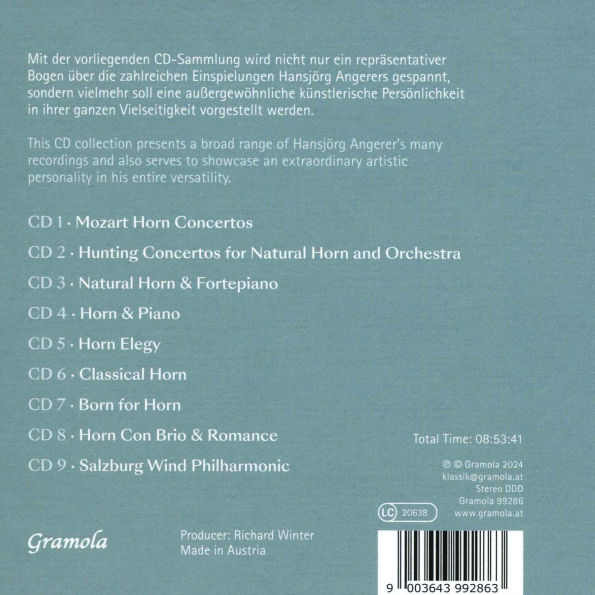 Mit der vorliegenden CD-Sammlung wird nicht nur ein repräsentativer Bogen über die zahlreichen Einspielungen Hansjörg Angerers gespannt, sondern vielmehr soll eine außergewöhnliche künstlerische Persönlichkeit in ihrer ganzen Vielseitigkeit vorgestellt werden.

This CD collection presents a broad range of Hansjörg Angerer's many recordings and also serves to showcase an extraordinary artistic personality in his entire versatility.

CD 1 · Mozart Horn Concertos

CD 2 · Hunting Concertos for Natural Horn and Orchestra

CD 3 · Natural Horn & Fortepiano

CD 4 · Horn & Piano

CD 5 · Horn Elegy

CD 6 · Classical Horn

CD 7 · Born for Horn

CD 8 · Horn Con Brio & Romance

CD 9 · Salzburg Wind Philharmonic

Total Time: 08:53:41

℗ © Gramola 2024
klassik@gramola.at
Stereo DDD
Gramola 99286
www.gramola.at

LC 20638

Gramola

Producer: Richard Winter
Made in Austria

9 003643 992863